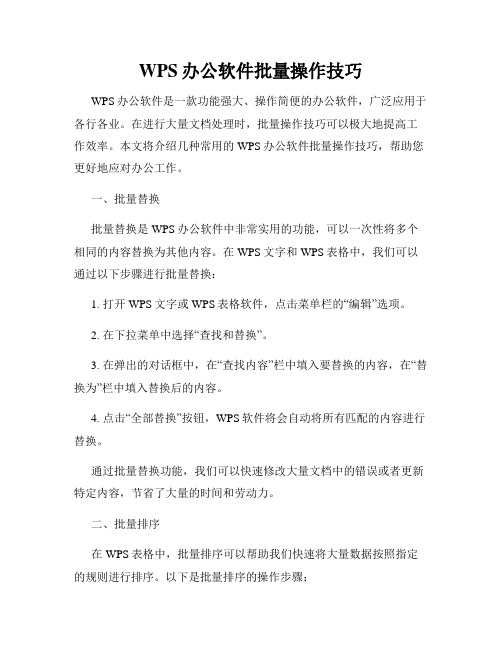 WPS 办公软件批量操作技巧

WPS 办公软件是一款功能强大、操作简便的办公软件，广泛应用于各行各业。在进行大量文档处理时，批量操作技巧可以极大地提高工作效率。本文将介绍几种常用的 WPS 办公软件批量操作技巧，帮助您更好地应对办公工作。

一、批量替换

批量替换是 WPS 办公软件中非常实用的功能，可以一次性将多个相同的内容替换为其他内容。在 WPS 文字和 WPS 表格中，我们可以通过以下步骤进行批量替换：

1. 打开 WPS 文字或 WPS 表格软件，点击菜单栏的“编辑”选项。

2. 在下拉菜单中选择“查找和替换”。

3. 在弹出的对话框中，在“查找内容”栏中填入要替换的内容，在“替换为”栏中填入替换后的内容。

4. 点击“全部替换”按钮，WPS 软件将会自动将所有匹配的内容进行替换。

通过批量替换功能，我们可以快速修改大量文档中的错误或者更新特定内容，节省了大量的时间和劳动力。

二、批量排序

在 WPS 表格中，批量排序可以帮助我们快速将大量数据按照指定的规则进行排序。以下是批量排序的操作步骤：